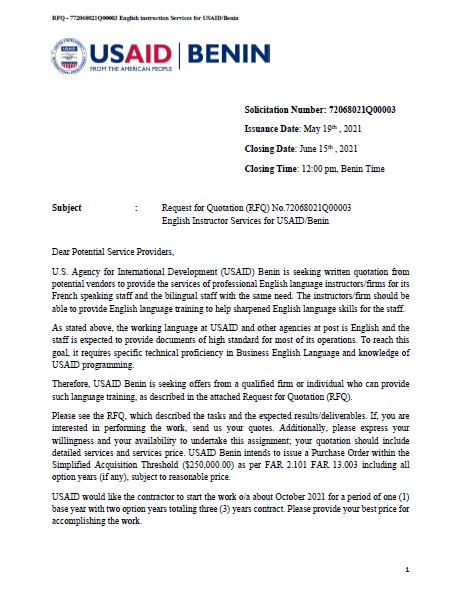 RFQ - 772068021Q00003 English instruction Services for USAID/Benin

USAID | BENIN
FROM THE AMERICAN PEOPLE

Solicitation Number: 72068021Q00003

Issuance Date: May 19th , 2021

Closing Date: June 15th , 2021

Closing Time: 12:00 pm, Benin Time

Subject : Request for Quotation (RFQ) No.72068021Q00003
English Instructor Services for USAID/Benin

Dear Potential Service Providers,

U.S. Agency for International Development (USAID) Benin is seeking written quotation from potential vendors to provide the services of professional English language instructors/firms for its French speaking staff and the bilingual staff with the same need. The instructors/firm should be able to provide English language training to help sharpened English language skills for the staff.

As stated above, the working language at USAID and other agencies at post is English and the staff is expected to provide documents of high standard for most of its operations. To reach this goal, it requires specific technical proficiency in Business English Language and knowledge of USAID programming.

Therefore, USAID Benin is seeking offers from a qualified firm or individual who can provide such language training, as described in the attached Request for Quotation (RFQ).

Please see the RFQ, which described the tasks and the expected results/deliverables. If, you are interested in performing the work, send us your quotes. Additionally, please express your willingness and your availability to undertake this assignment; your quotation should include detailed services and services price. USAID Benin intends to issue a Purchase Order within the Simplified Acquisition Threshold ($250,000.00) as per FAR 2.101 FAR 13.003 including all option years (if any), subject to reasonable price.

USAID would like the contractor to start the work o/a about October 2021 for a period of one (1) base year with two option years totaling three (3) years contract. Please provide your best price for accomplishing the work.

1